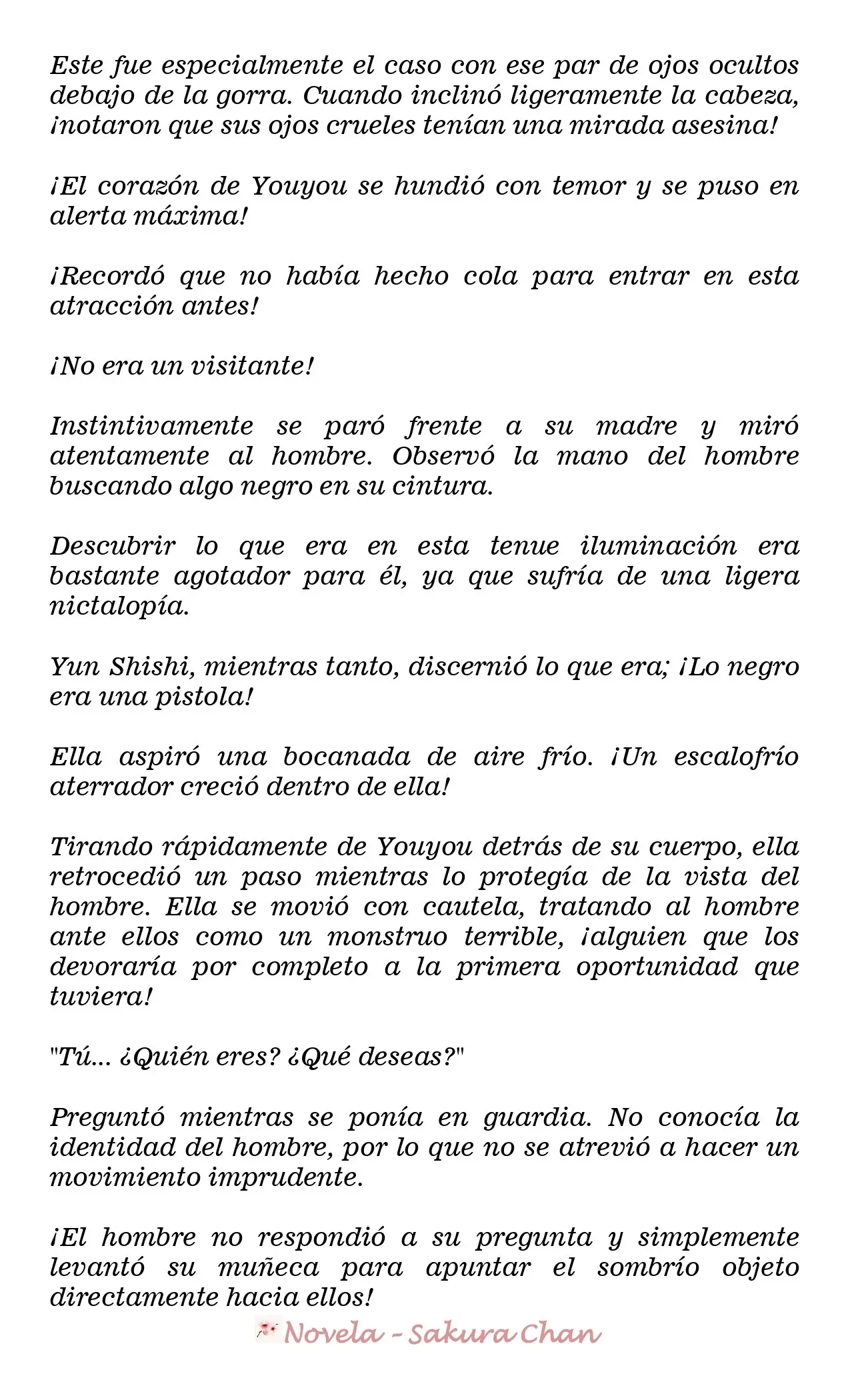 Este fue especialmente el caso con ese par de ojos ocultos debajo de la gorra. Cuando inclinó ligeramente la cabeza, ¡notaron que sus ojos crueles tenían una mirada asesina!

¡El corazón de Youyou se hundió con temor y se puso en alerta máxima!

¡Recordó que no había hecho cola para entrar en esta atracción antes!

¡No era un visitante!

Instintivamente se paró frente a su madre y miró atentamente al hombre. Observó la mano del hombre buscando algo negro en su cintura.

Descubrir lo que era en esta tenue iluminación era bastante agotador para él, ya que sufría de una ligera nictalopía.

Yun Shishi, mientras tanto, discernió lo que era; ¡Lo negro era una pistola!

Ella aspiró una bocanada de aire frío. ¡Un escalofrío aterrador creció dentro de ella!

Tirando rápidamente de Youyou detrás de su cuerpo, ella retrocedió un paso mientras lo protegía de la vista del hombre. Ella se movió con cautela, tratando al hombre ante ellos como un monstruo terrible, ¡alguien que los devoraría por completo a la primera oportunidad que tuviera!

"Tú... ¿Quién eres? ¿Qué deseas?"

Preguntó mientras se ponía en guardia. No conocía la identidad del hombre, por lo que no se atrevió a hacer un movimiento imprudente.

¡El hombre no respondió a su pregunta y simplemente levantó su muñeca para apuntar el sombrío objeto directamente hacia ellos!

Novela - Sakura Chan